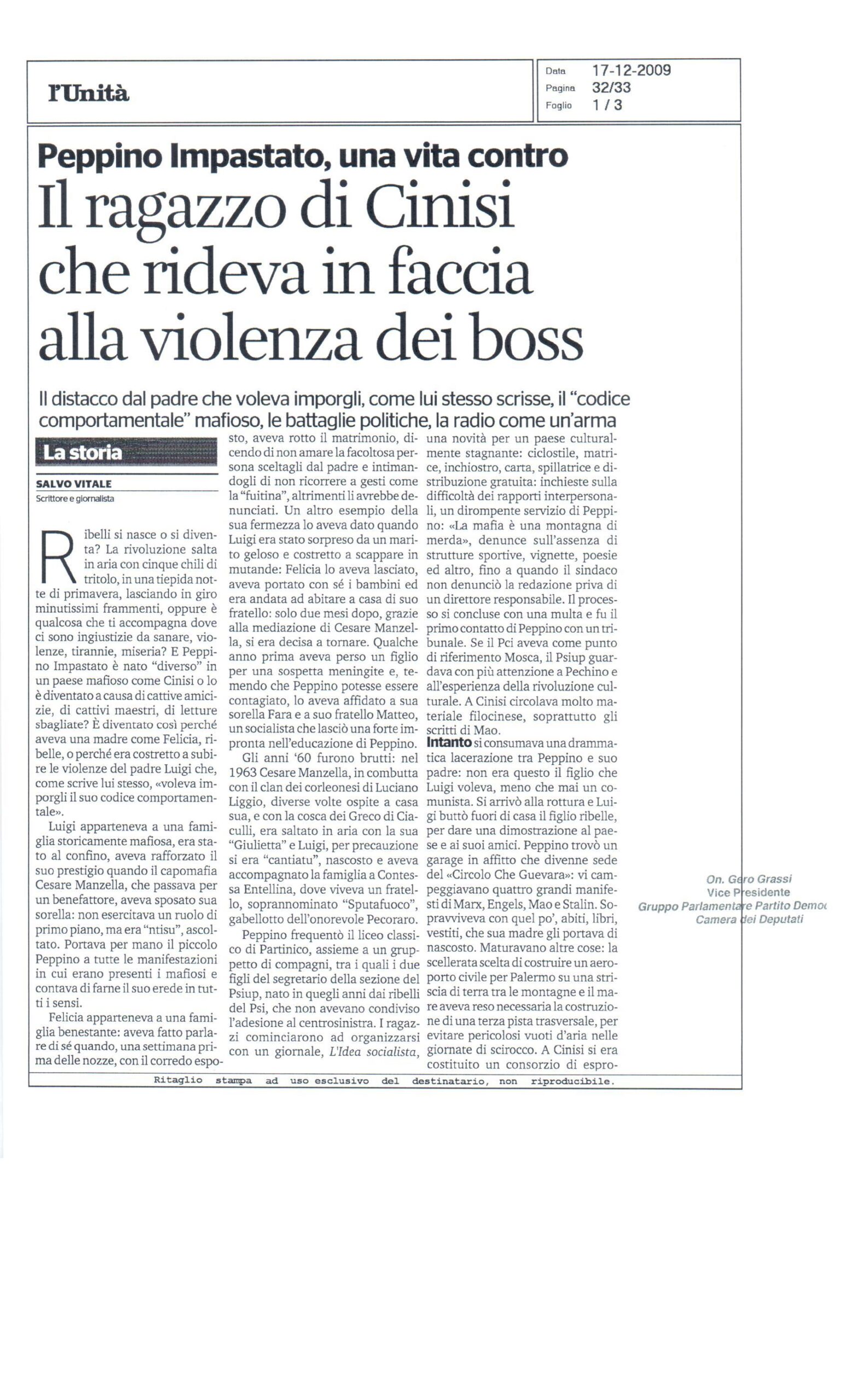 l'Unità

Data 17-12-2009
Pagina 32/33
Foglio 1 / 3

Peppino Impastato, una vita contro

Il ragazzo di Cinisi che rideva in faccia alla violenza dei boss

Il distacco dal padre che voleva imporgli, come lui stesso scrisse, il "codice comportamentale" mafioso, le battaglie politiche, la radio come un'arma

La storia

SALVO VITALE
Scrittore e giornalista

Ribelli si nasce o si diventa? La rivoluzione salta in aria con cinque chili di tritolo, in una tiepida notte di primavera, lasciando in giro minutissimi frammenti, oppure è qualcosa che ti accompagna dove ci sono ingiustizie da sanare, violenze, tirannie, miseria? E Peppino Impastato è nato "diverso" in un paese mafioso come Cinisi o lo è diventato a causa di cattive amicizie, di cattivi maestri, di letture sbagliate? È diventato così perché aveva una madre come Felicia, ribelle, o perché era costretto a subire le violenze del padre Luigi che, come scrive lui stesso, «voleva imporgli il suo codice comportamentale».

Luigi apparteneva a una famiglia storicamente mafiosa, era stato al confino, aveva rafforzato il suo prestigio quando il capomafia Cesare Manzella, che passava per un benefattore, aveva sposato sua sorella: non esercitava un ruolo di primo piano, ma era "ntisu", ascoltato. Portava per mano il piccolo Peppino a tutte le manifestazioni in cui erano presenti i mafiosi e contava di farne il suo erede in tutti i sensi.

Felicia apparteneva a una famiglia benestante: aveva fatto parlare di sé quando, una settimana prima delle nozze, con il corredo esposto, aveva rotto il matrimonio, dicendo di non amare la facoltosa persona sceltagli dal padre e intimandogli di non ricorrere a gesti come la "fuitina", altrimenti li avrebbe denunciati. Un altro esempio della sua fermezza lo aveva dato quando Luigi era stato sorpreso da un marito geloso e costretto a scappare in mutande: Felicia lo aveva lasciato, aveva portato con sé i bambini ed era andata ad abitare a casa di suo fratello: solo due mesi dopo, grazie alla mediazione di Cesare Manzella, si era decisa a tornare. Qualche anno prima aveva perso un figlio per una sospetta meningite e, temendo che Peppino potesse essere contagiato, lo aveva affidato a sua sorella Fara e a suo fratello Matteo, un socialista che lasciò una forte impronta nell'educazione di Peppino.

Gli anni '60 furono brutti: nel 1963 Cesare Manzella, in combutta con il clan dei corleonesi di Luciano Liggio, diverse volte ospite a casa sua, e con la cosca dei Greco di Ciaculli, era saltato in aria con la sua "Giulietta" e Luigi, per precauzione si era "cantiatu", nascosto e aveva accompagnato la famiglia a Contessa Entellina, dove viveva un fratello, soprannominato "Sputafuoco", gabellotto dell'onorevole Pecoraro.

Peppino frequentò il liceo classico di Partinico, assieme a un gruppetto di compagni, tra i quali i due figli del segretario della sezione del Psiup, nato in quegli anni dai ribelli del Psi, che non avevano condiviso l'adesione al centrosinistra. I ragazzi cominciarono ad organizzarsi con un giornale, L'Idea socialista, una novità per un paese culturalmente stagnante: ciclostile, matrice, inchiostro, carta, spillatrice e distribuzione gratuita: inchieste sulla difficoltà dei rapporti interpersonali, un dirompente servizio di Peppino: «La mafia è una montagna di merda», denunce sull'assenza di strutture sportive, vignette, poesie ed altro, fino a quando il sindaco non denunciò la redazione priva di un direttore responsabile. Il processo si concluse con una multa e fu il primo contatto di Peppino con un tribunale. Se il Pci aveva come punto di riferimento Mosca, il Psiup guardava con più attenzione a Pechino e all'esperienza della rivoluzione culturale. A Cinisi circolava molto materiale filocinese, soprattutto gli scritti di Mao.

Intanto si consumava una drammatica lacerazione tra Peppino e suo padre: non era questo il figlio che Luigi voleva, meno che mai un comunista. Si arrivò alla rottura e Luigi buttò fuori di casa il figlio ribelle, per dare una dimostrazione al paese e ai suoi amici. Peppino trovò un garage in affitto che divenne sede del «Circolo Che Guevara»: vi campeggiavano quattro grandi manifesti di Marx, Engels, Mao e Stalin. Sopravviveva con quel po', abiti, libri, vestiti, che sua madre gli portava di nascosto. Maturavano altre cose: la scellerata scelta di costruire un aeroporto civile per Palermo su una striscia di terra tra le montagne e il mare aveva reso necessaria la costruzione di una terza pista trasversale, per evitare pericolosi vuoti d'aria nelle giornate di scirocco. A Cinisi si era costituito un consorzio di espro-

On. Gero Grassi
Vice Presidente
Gruppo Parlamentare Partito Democ
Camera dei Deputati

Ritaglio stampa ad uso esclusivo del destinatario, non riproducibile.